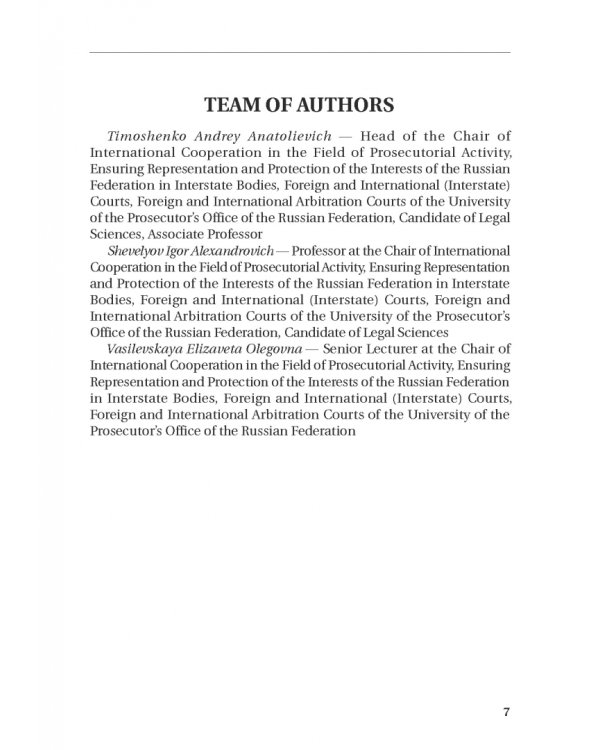 TEAM OF AUTHORS

Timoshenko Andrey Anatolievich — Head of the Chair of International Cooperation in the Field of Prosecutorial Activity, Ensuring Representation and Protection of the Interests of the Russian Federation in Interstate Bodies, Foreign and International (Interstate) Courts, Foreign and International Arbitration Courts of the University of the Prosecutor's Office of the Russian Federation, Candidate of Legal Sciences, Associate Professor

Shevelyov Igor Alexandrovich — Professor at the Chair of International Cooperation in the Field of Prosecutorial Activity, Ensuring Representation and Protection of the Interests of the Russian Federation in Interstate Bodies, Foreign and International (Interstate) Courts, Foreign and International Arbitration Courts of the University of the Prosecutor's Office of the Russian Federation, Candidate of Legal Sciences

Vasilevskaya Elizaveta Olegovna — Senior Lecturer at the Chair of International Cooperation in the Field of Prosecutorial Activity, Ensuring Representation and Protection of the Interests of the Russian Federation in Interstate Bodies, Foreign and International (Interstate) Courts, Foreign and International Arbitration Courts of the University of the Prosecutor's Office of the Russian Federation

7